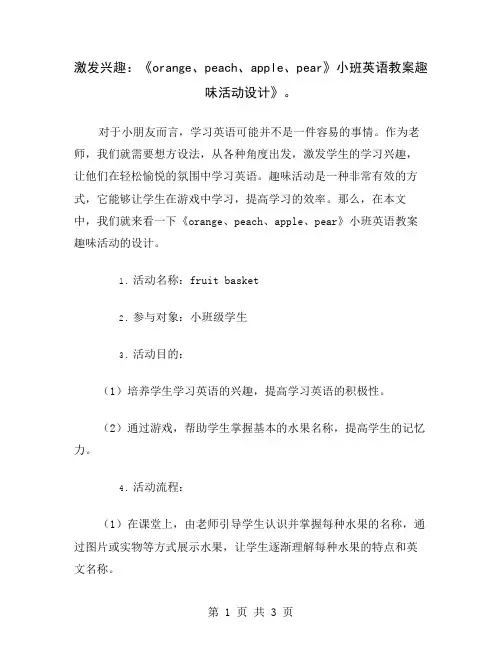 激发兴趣：《orange、peach、apple、pear》小班英语教案趣味活动设计》。

对于小朋友而言，学习英语可能并不是一件容易的事情。作为老师，我们就需要想方设法，从各种角度出发，激发学生的学习兴趣，让他们在轻松愉悦的氛围中学习英语。趣味活动是一种非常有效的方式，它能够让学生在游戏中学习，提高学习的效率。那么，在本文中，我们就来看一下《orange、peach、apple、pear》小班英语教案趣味活动的设计。

1. 活动名称：fruit basket

2. 参与对象：小班级学生

3. 活动目的：

（1）培养学生学习英语的兴趣，提高学习英语的积极性。

（2）通过游戏，帮助学生掌握基本的水果名称，提高学生的记忆力。

4. 活动流程：

（1）在课堂上，由老师引导学生认识并掌握每种水果的名称，通过图片或实物等方式展示水果，让学生逐渐理解每种水果的特点和英文名称。

第 1 页 共 3 页